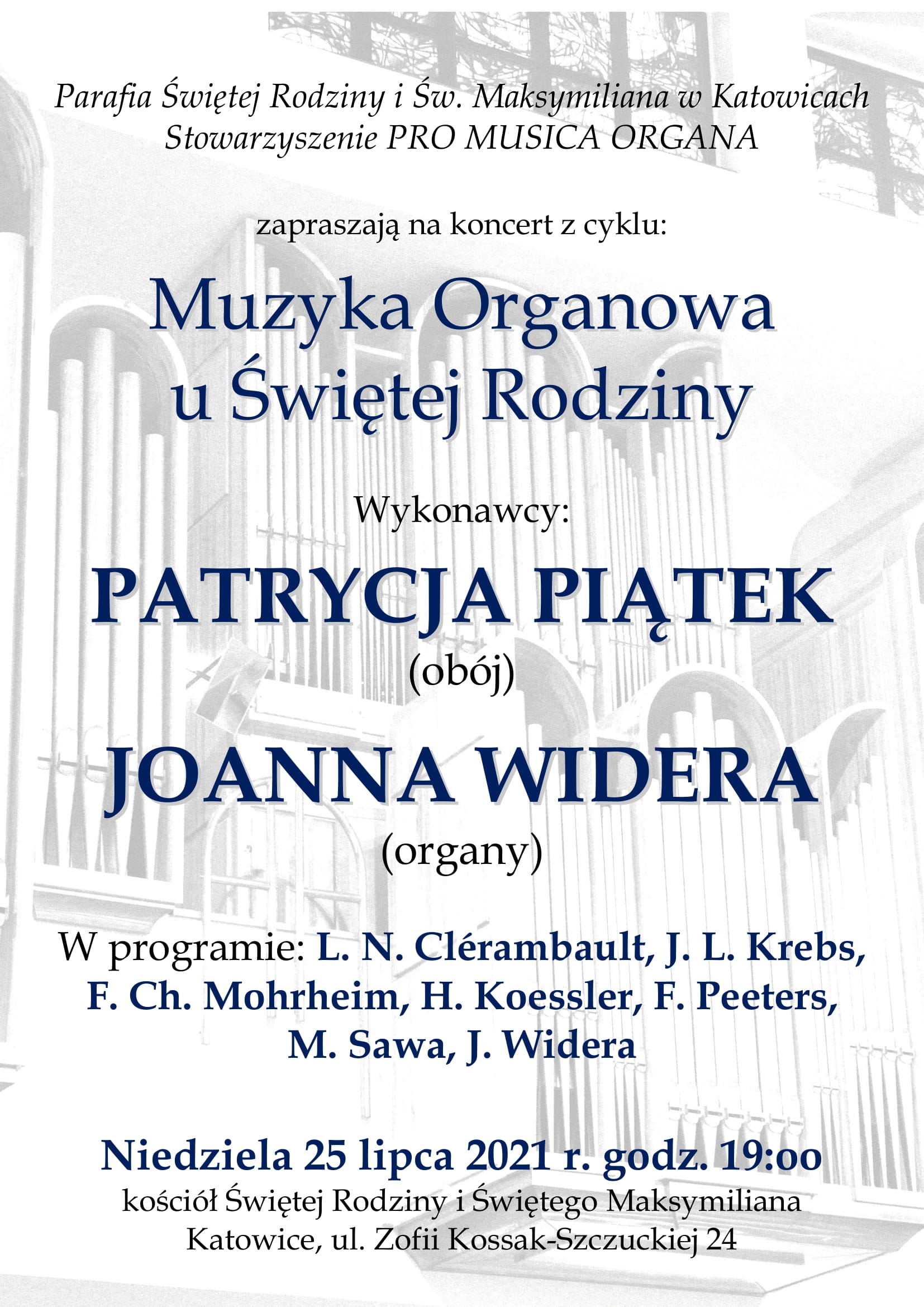 Parafia Świętej Rodziny i Św. Maksymiliana w Katowicach
Stowarzyszenie PRO MUSICA ORGANA

zapraszają na koncert z cyklu:

Muzyka Organowa
u Świętej Rodziny

Wykonawcy:

PATRYCJA PIĄTEK
(obój)

JOANNA WIDERA
(organy)

W programie: L. N. Clérambault, J. L. Krebs, F. Ch. Mohrheim, H. Koessler, F. Peeters, M. Sawa, J. Widera

Niedziela 25 lipca 2021 r. godz. 19:oo
kościół Świętej Rodziny i Świętego Maksymiliana
Katowice, ul. Zofii Kossak-Szczuckiej 24